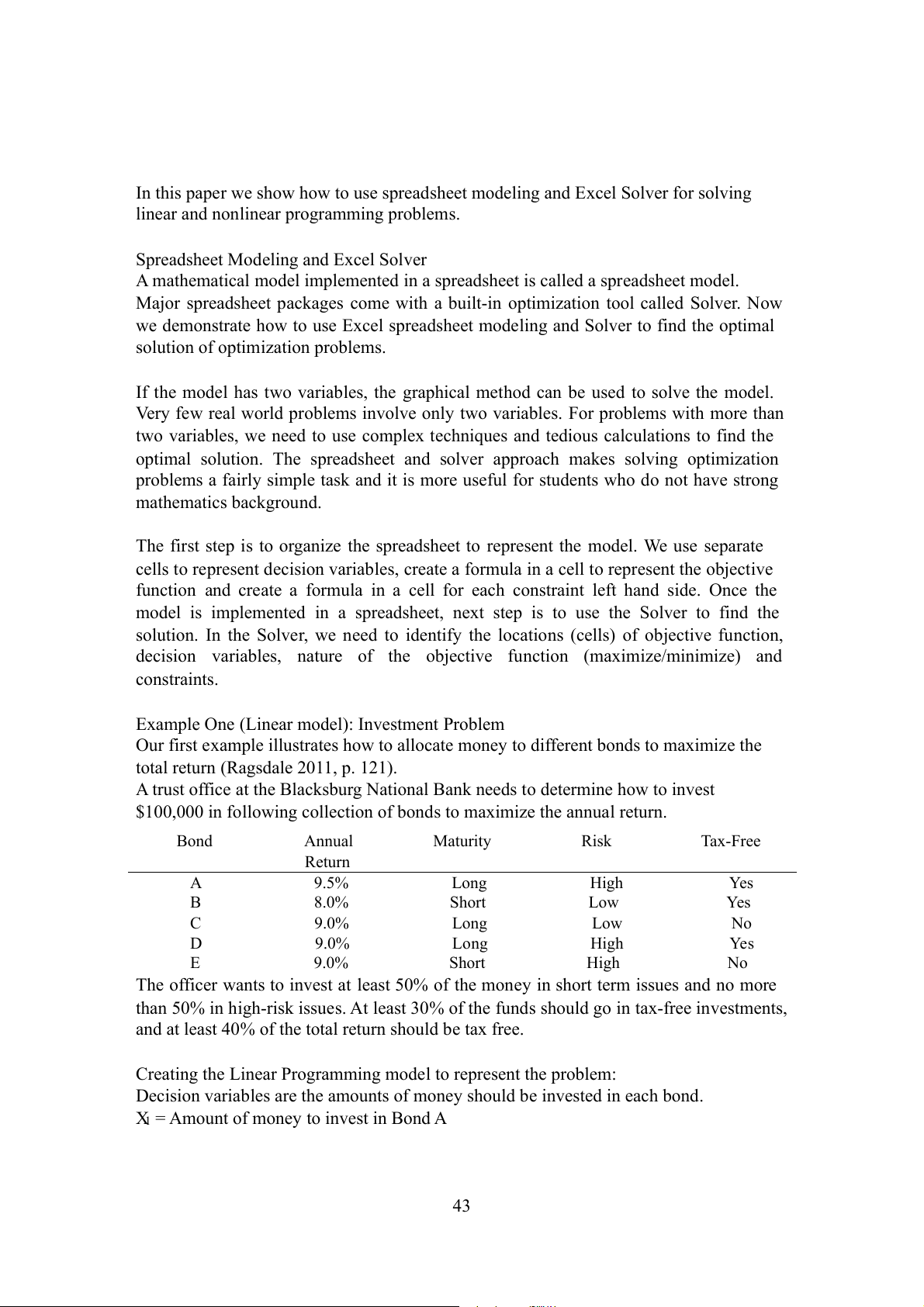 In this paper we show how to use spreadsheet modeling and Excel Solver for solving linear and nonlinear programming problems.

Spreadsheet Modeling and Excel Solver
A mathematical model implemented in a spreadsheet is called a spreadsheet model. Major spreadsheet packages come with a built-in optimization tool called Solver. Now we demonstrate how to use Excel spreadsheet modeling and Solver to find the optimal solution of optimization problems.

If the model has two variables, the graphical method can be used to solve the model. Very few real world problems involve only two variables. For problems with more than two variables, we need to use complex techniques and tedious calculations to find the optimal solution. The spreadsheet and solver approach makes solving optimization problems a fairly simple task and it is more useful for students who do not have strong mathematics background.

The first step is to organize the spreadsheet to represent the model. We use separate cells to represent decision variables, create a formula in a cell to represent the objective function and create a formula in a cell for each constraint left hand side. Once the model is implemented in a spreadsheet, next step is to use the Solver to find the solution. In the Solver, we need to identify the locations (cells) of objective function, decision variables, nature of the objective function (maximize/minimize) and constraints.

Example One (Linear model): Investment Problem
Our first example illustrates how to allocate money to different bonds to maximize the total return (Ragsdale 2011, p. 121).
A trust office at the Blacksburg National Bank needs to determine how to invest $100,000 in following collection of bonds to maximize the annual return.

| Bond | Annual Return | Maturity | Risk | Tax-Free |
|---|---|---|---|---|
| A | 9.5% | Long | High | Yes |
| B | 8.0% | Short | Low | Yes |
| C | 9.0% | Long | Low | No |
| D | 9.0% | Long | High | Yes |
| E | 9.0% | Short | High | No |

The officer wants to invest at least 50% of the money in short term issues and no more than 50% in high-risk issues. At least 30% of the funds should go in tax-free investments, and at least 40% of the total return should be tax free.

Creating the Linear Programming model to represent the problem:
Decision variables are the amounts of money should be invested in each bond.
$X_1$ = Amount of money to invest in Bond A

43